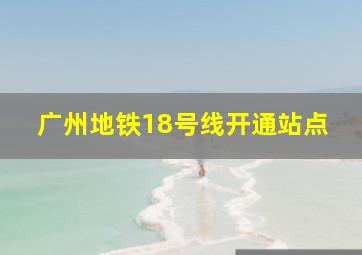 广州地铁18号线开通站点